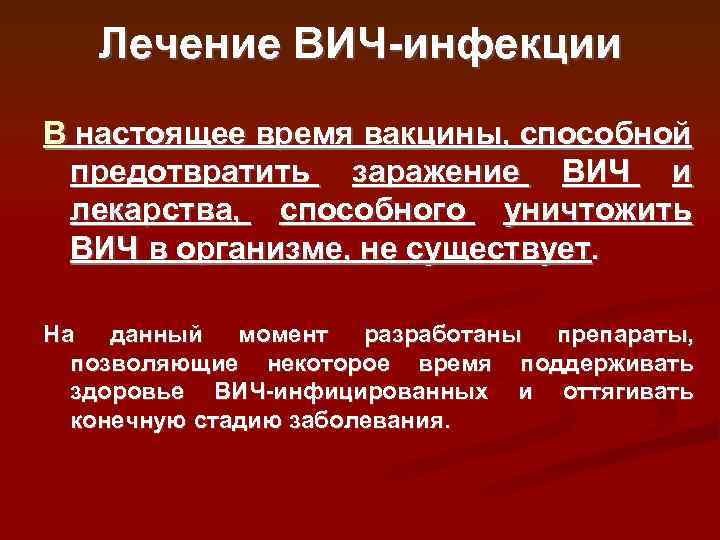 Лечение ВИЧ-инфекции

В настоящее время вакцины, способной предотвратить заражение ВИЧ и лекарства, способного уничтожить ВИЧ в организме, не существует.

На данный момент разработаны препараты, позволяющие некоторое время поддерживать здоровье ВИЧ-инфицированных и оттягивать конечную стадию заболевания.